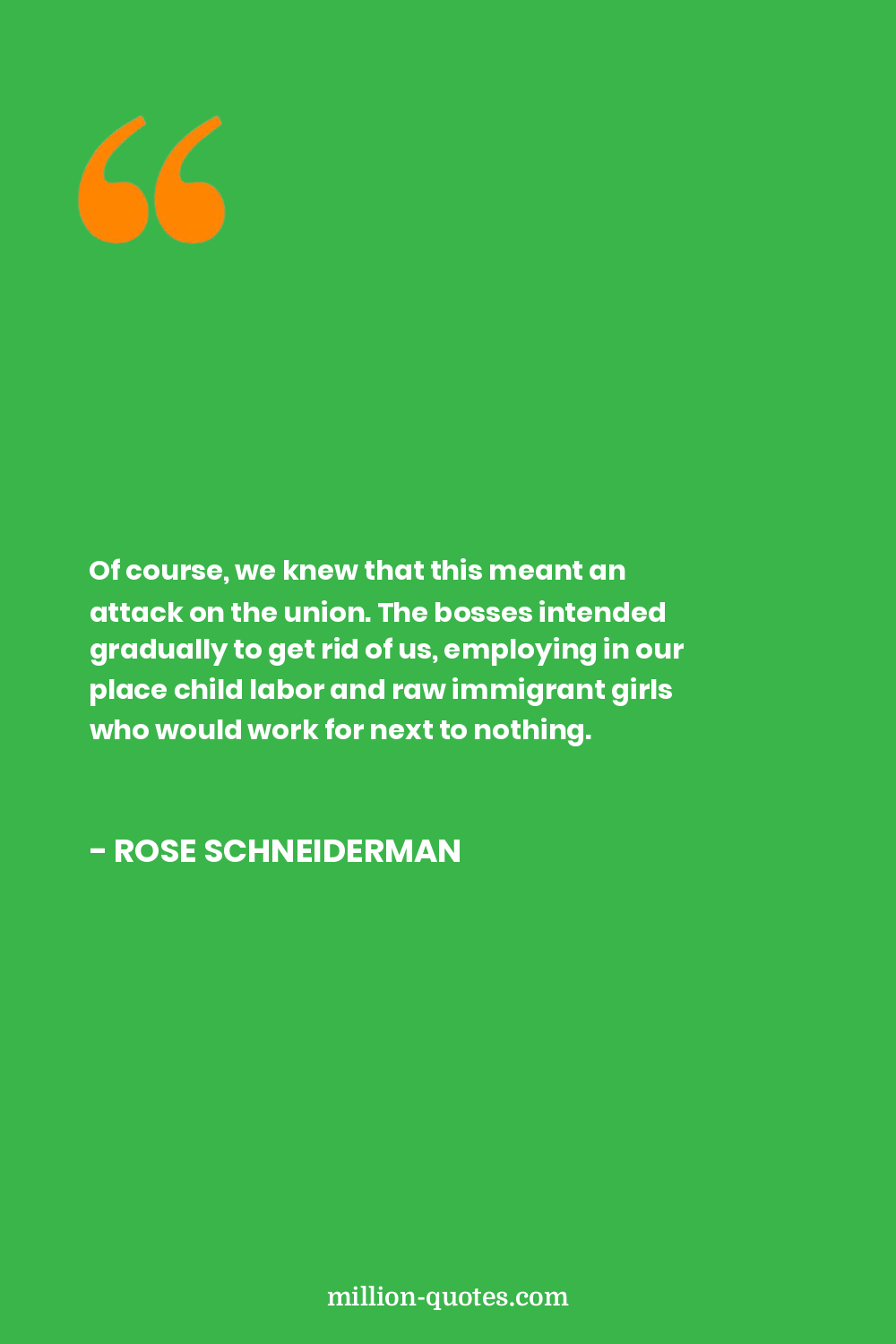 Of course, we knew that this meant an attack on the union. The bosses intended gradually to get rid of us, employing in our place child labor and raw immigrant girls who would work for next to nothing.

- ROSE SCHNEIDERMAN

million-quotes.com